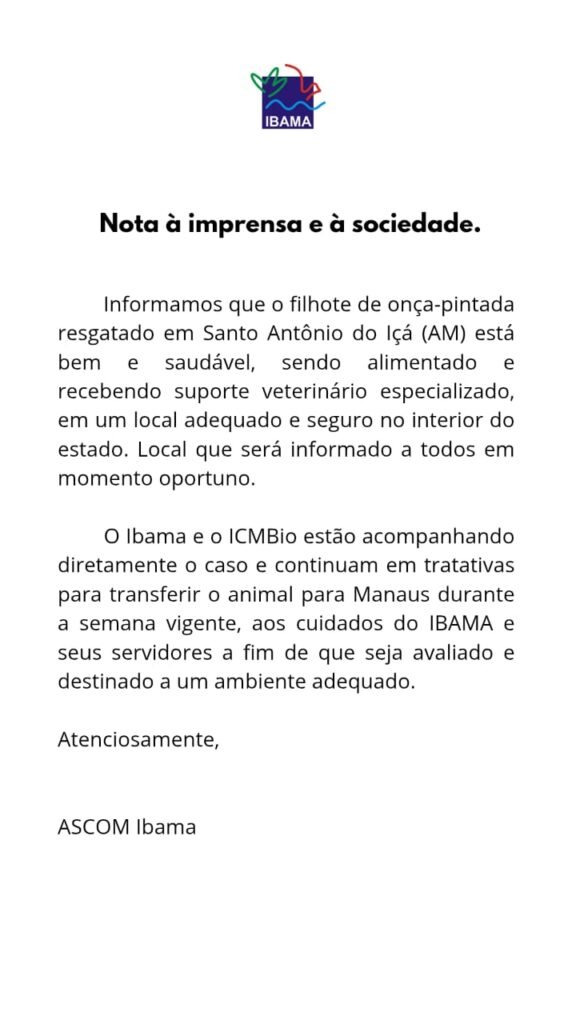 IBAMA

Nota à imprensa e à sociedade.

Informamos que o filhote de onça-pintada resgatado em Santo Antônio do Içá (AM) está bem e saudável, sendo alimentado e recebendo suporte veterinário especializado, em um local adequado e seguro no interior do estado. Local que será informado a todos em momento oportuno.

O Ibama e o ICMBio estão acompanhando diretamente o caso e continuam em tratativas para transferir o animal para Manaus durante a semana vigente, aos cuidados do IBAMA e seus servidores a fim de que seja avaliado e destinado a um ambiente adequado.

Atenciosamente,

ASCOM Ibama